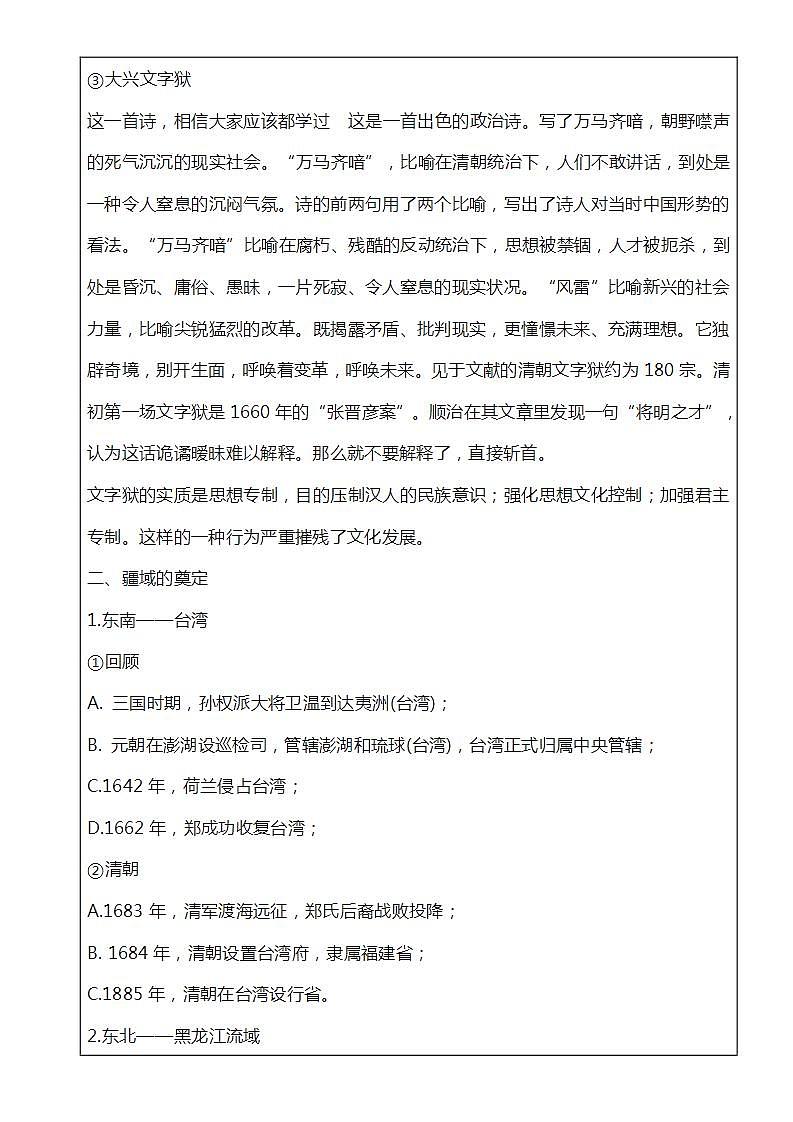 ③大兴文字狱

这一首诗，相信大家应该都学过　这是一首出色的政治诗。写了万马齐喑，朝野噤声的死气沉沉的现实社会。“万马齐喑”，比喻在清朝统治下，人们不敢讲话，到处是一种令人窒息的沉闷气氛。诗的前两句用了两个比喻，写出了诗人对当时中国形势的看法。“万马齐喑”比喻在腐朽、残酷的反动统治下，思想被禁锢，人才被扼杀，到处是昏沉、庸俗、愚昧，一片死寂、令人窒息的现实状况。“风雷”比喻新兴的社会力量，比喻尖锐猛烈的改革。既揭露矛盾、批判现实，更憧憬未来、充满理想。它独辟奇境，别开生面，呼唤着变革，呼唤未来。见于文献的清朝文字狱约为 180 宗。清初第一场文字狱是 1660 年的“张晋彦案”。顺治在其文章里发现一句“将明之才”，认为这话诡谲暧昧难以解释。那么就不要解释了，直接斩首。

文字狱的实质是思想专制，目的压制汉人的民族意识；强化思想文化控制；加强君主专制。这样的一种行为严重摧残了文化发展。

二、疆域的奠定

1.东南——台湾

①回顾

A. 三国时期，孙权派大将卫温到达夷洲(台湾)；

B. 元朝在澎湖设巡检司，管辖澎湖和琉球(台湾)，台湾正式归属中央管辖；

C.1642 年，荷兰侵占台湾；

D.1662 年，郑成功收复台湾；

②清朝

A.1683 年，清军渡海远征，郑氏后裔战败投降；

B. 1684 年，清朝设置台湾府，隶属福建省；

C.1885 年，清朝在台湾设行省。

2.东北——黑龙江流域